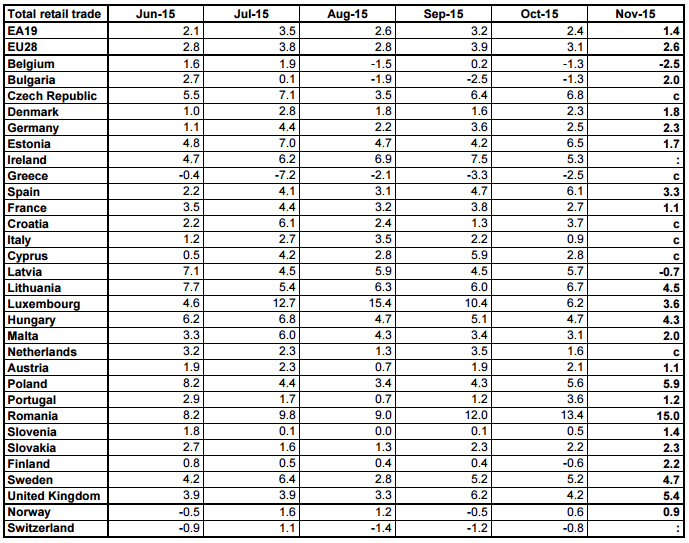 | Total retail trade | Jun-15 | Jul-15 | Aug-15 | Sep-15 | Oct-15 | Nov-15 |
|---|---|---|---|---|---|---|
| EA19 | 2.1 | 3.5 | 2.6 | 3.2 | 2.4 | 1.4 |
| EU28 | 2.8 | 3.8 | 2.8 | 3.9 | 3.1 | 2.6 |
| Belgium | 1.6 | 1.9 | -1.5 | 0.2 | -1.3 | -2.5 |
| Bulgaria | 2.7 | 0.1 | -1.9 | -2.5 | -1.3 | 2.0 |
| Czech Republic | 5.5 | 7.1 | 3.5 | 6.4 | 6.8 | c |
| Denmark | 1.0 | 2.8 | 1.8 | 1.6 | 2.3 | 1.8 |
| Germany | 1.1 | 4.4 | 2.2 | 3.6 | 2.5 | 2.3 |
| Estonia | 4.8 | 7.0 | 4.7 | 4.2 | 6.5 | 1.7 |
| Ireland | 4.7 | 6.2 | 6.9 | 7.5 | 5.3 | : |
| Greece | -0.4 | -7.2 | -2.1 | -3.3 | -2.5 | c |
| Spain | 2.2 | 4.1 | 3.1 | 4.7 | 6.1 | 3.3 |
| France | 3.5 | 4.4 | 3.2 | 3.8 | 2.7 | 1.1 |
| Croatia | 2.2 | 6.1 | 2.4 | 1.3 | 3.7 | c |
| Italy | 1.2 | 2.7 | 3.5 | 2.2 | 0.9 | c |
| Cyprus | 0.5 | 4.2 | 2.8 | 5.9 | 2.8 | c |
| Latvia | 7.1 | 4.5 | 5.9 | 4.5 | 5.7 | -0.7 |
| Lithuania | 7.7 | 5.4 | 6.3 | 6.0 | 6.7 | 4.5 |
| Luxembourg | 4.6 | 12.7 | 15.4 | 10.4 | 6.2 | 3.6 |
| Hungary | 6.2 | 6.8 | 4.7 | 5.1 | 4.7 | 4.3 |
| Malta | 3.3 | 6.0 | 4.3 | 3.4 | 3.1 | 2.0 |
| Netherlands | 3.2 | 2.3 | 1.3 | 3.5 | 1.6 | c |
| Austria | 1.9 | 2.3 | 0.7 | 1.9 | 2.1 | 1.1 |
| Poland | 8.2 | 4.4 | 3.4 | 4.3 | 5.6 | 5.9 |
| Portugal | 2.9 | 1.7 | 0.7 | 1.2 | 3.6 | 1.2 |
| Romania | 8.2 | 9.8 | 9.0 | 12.0 | 13.4 | 15.0 |
| Slovenia | 1.8 | 0.1 | 0.0 | 0.1 | 0.5 | 1.4 |
| Slovakia | 2.7 | 1.6 | 1.3 | 2.3 | 2.2 | 2.3 |
| Finland | 0.8 | 0.5 | 0.4 | 0.4 | -0.6 | 2.2 |
| Sweden | 4.2 | 6.4 | 2.8 | 5.2 | 5.2 | 4.7 |
| United Kingdom | 3.9 | 3.9 | 3.3 | 6.2 | 4.2 | 5.4 |
| Norway | -0.5 | 1.6 | 1.2 | -0.5 | 0.6 | 0.9 |
| Switzerland | -0.9 | 1.1 | -1.4 | -1.2 | -0.8 | : |